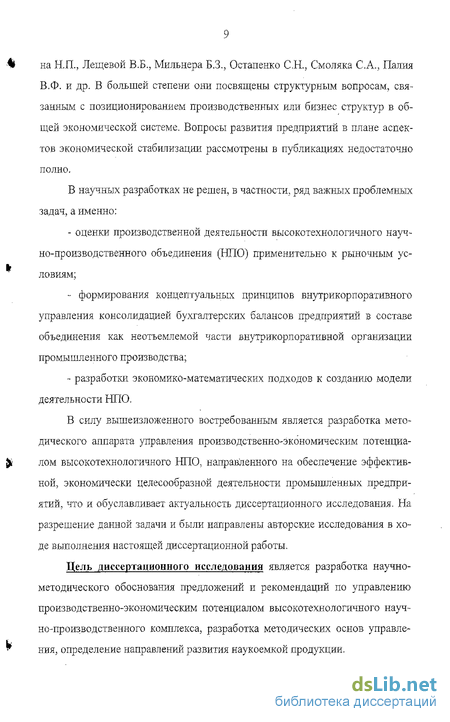 9

на Н.П., Лещевой В.Б., Мильнера Б.З., Остапенко С.Н., Смоляка С.А., Палия В.Ф. и др. В большей степени они посвящены структурным вопросам, связанным с позиционированием производственных или бизнес структур в общей экономической системе. Вопросы развития предприятий в плане аспектов экономической стабилизации рассмотрены в публикациях недостаточно полно.

В научных разработках не решен, в частности, ряд важных проблемных задач, а именно:

- оценки производственной деятельности высокотехнологичного научно-производственного объединения (НПО) применительно к рыночным условиям;

- формирования концептуальных принципов внутрикорпоративного управления консолидацией бухгалтерских балансов предприятий в составе объединения как неотъемлемой части внутрикорпоративной организации промышленного производства;

- разработки экономико-математических подходов к созданию модели деятельности НПО.

В силу вышеизложенного востребованным является разработка методического аппарата управления производственно-экономическим потенциалом высокотехнологичного НПО, направленного на обеспечение эффективной, экономически целесообразной деятельности промышленных предприятий, что и обуславливает актуальность диссертационного исследования. На разрешение данной задачи и были направлены авторские исследования в ходе выполнения настоящей диссертационной работы.

Цель диссертационного исследования является разработка научно-методического обоснования предложений и рекомендаций по управлению производственно-экономическим потенциалом высокотехнологичного научно-производственного комплекса, разработка методических основ управления, определение направлений развития наукоемкой продукции.

dsLib.net
библиотека диссертаций